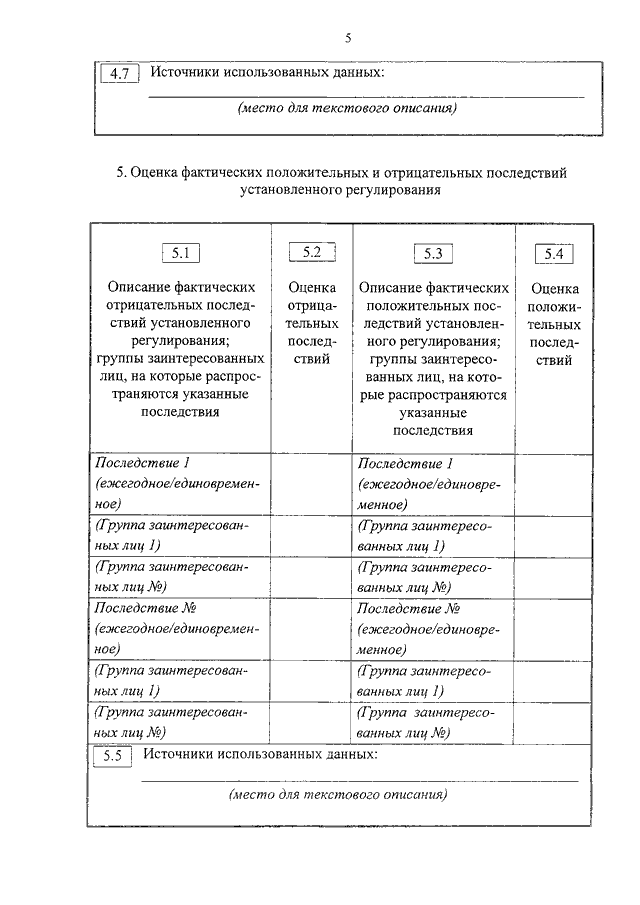 5

4.7 Источники использованных данных:

(место для текстового описания)

5. Оценка фактических положительных и отрицательных последствий установленного регулирования

| 5.1 Описание фактических отрицательных последствий установленного регулирования; группы заинтересованных лиц, на которые распространяются указанные последствия | 5.2 Оценка отрицательных последствий | 5.3 Описание фактических положительных последствий установленного регулирования; группы заинтересованных лиц, на которые распространяются указанные последствия | 5.4 Оценка положительных последствий |
|---|---|---|---|
| Последствие 1 (ежегодное/единовременное) | | Последствие 1 (ежегодное/единовременное) | |
| (Группа заинтересованных лиц 1) | | (Группа заинтересованных лиц 1) | |
| (Группа заинтересованных лиц №) | | (Группа заинтересованных лиц №) | |
| Последствие № (ежегодное/единовременное) | | Последствие № (ежегодное/единовременное) | |
| (Группа заинтересованных лиц 1) | | (Группа заинтересованных лиц 1) | |
| (Группа заинтересованных лиц №) | | (Группа заинтересованных лиц №) | |

5.5 Источники использованных данных:

(место для текстового описания)